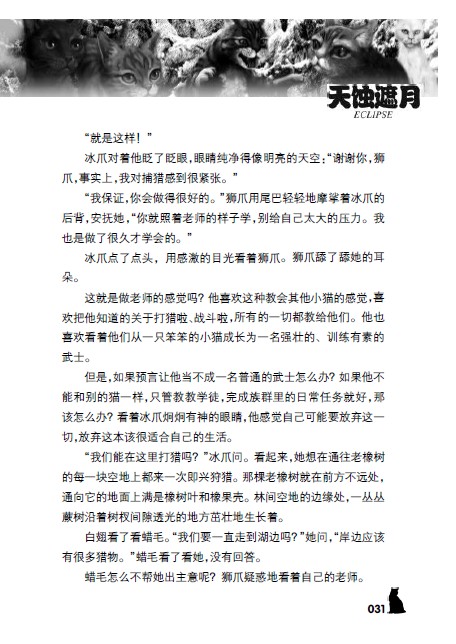 天蚀遮月
ECLIPSE

“就是这样！”

冰爪对着他眨了眨眼，眼睛纯净得像明亮的天空：“谢谢你，狮爪，事实上，我对捕猎感到很紧张。”

“我保证，你会做得很好的。”狮爪用尾巴轻轻地摩挲着冰爪的后背，安抚她，“你就照着老师的样子学，别给自己太大的压力。我也是做了很久才学会的。”

冰爪点了点头，用感激的目光看着狮爪。狮爪舔了舔她的耳朵。

这就是做老师的感觉吗？他喜欢这种教会其他小猫的感觉，喜欢把他知道的关于打猎啦、战斗啦，所有的一切都教给他们。他也喜欢看着他们从一只笨笨的小猫成长为一名强壮的、训练有素的武士。

但是，如果预言让他当不成一名普通的武士怎么办？如果他不能和别的猫一样，只管教教学徒，完成族群里的日常任务就好，那该怎么办？看着冰爪炯炯有神的眼睛，他感觉自己可能要放弃这一切，放弃这本该很适合自己的生活。

“我们能在这里打猎吗？”冰爪问。看起来，她想在通往老橡树的每一块空地上都来一次即兴狩猎。那棵老橡树就在前方不远处，通向它的地面上满是橡树叶和橡果壳。林间空地的边缘处，一丛丛蕨树沿着树杈间隙透光的地方茁壮地生长着。

白翅看了看蜡毛。“我们要一直走到湖边吗？”她问，“岸边应该有很多猎物。”蜡毛看了看她，没有回答。

蜡毛怎么不帮她出主意呢？狮爪疑惑地看着自己的老师。

031